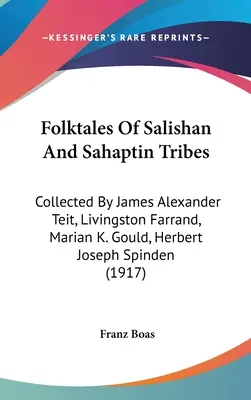 —KESSINGER'S RARE REPRINTS—

Folktales Of Salishan And Sahaptin Tribes

Collected By James Alexander Teit, Livingston Farrand, Marian K. Gould, Herbert Joseph Spinden (1917)

Franz Boas